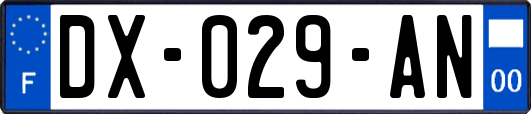 F
DX-029-AN
00